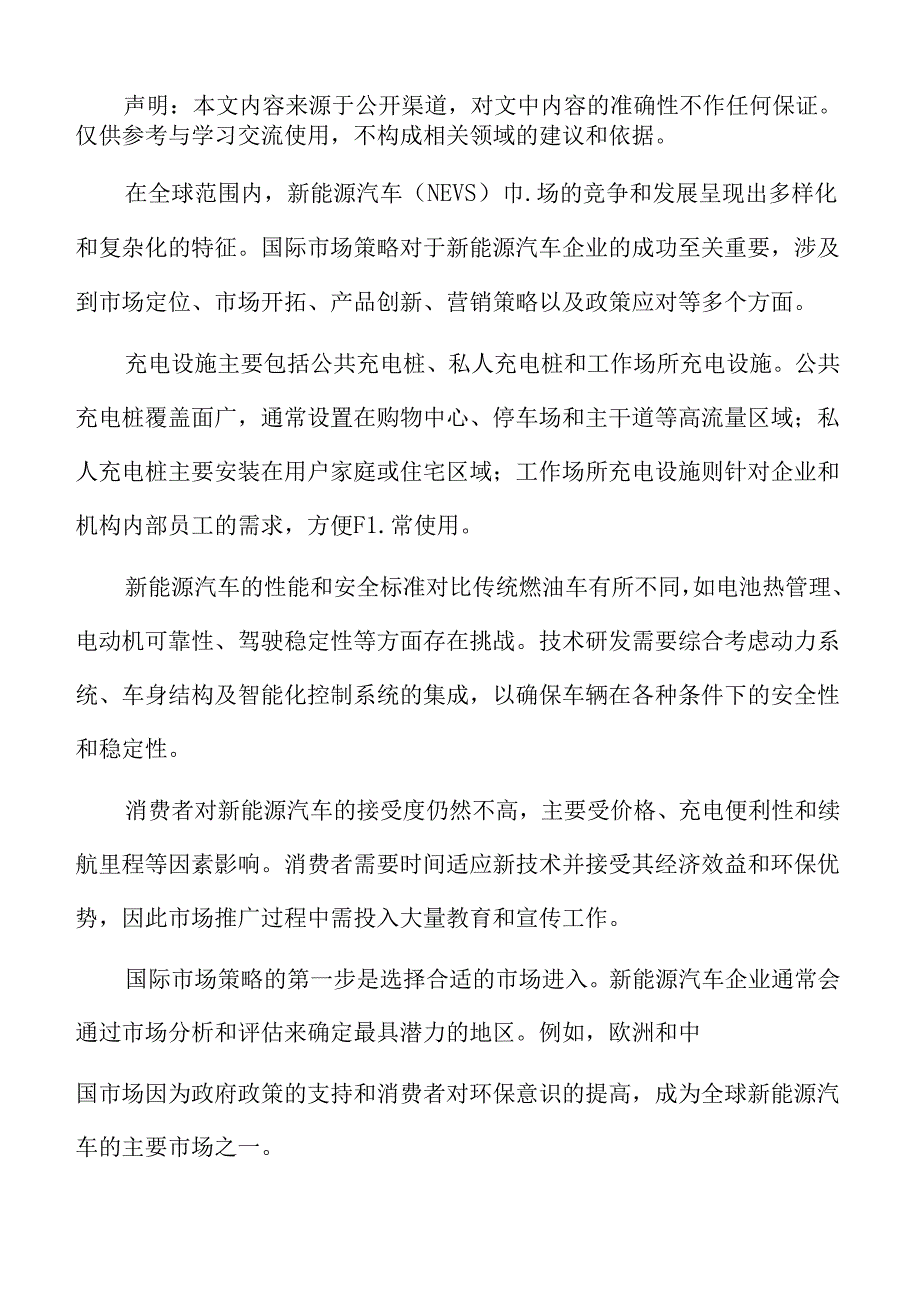 声明：本文内容来源于公开渠道，对文中内容的准确性不作任何保证。仅供参考与学习交流使用，不构成相关领域的建议和依据。

在全球范围内，新能源汽车（NEVS）巾.场的竞争和发展呈现出多样化和复杂化的特征。国际市场策略对于新能源汽车企业的成功至关重要，涉及到市场定位、市场开拓、产品创新、营销策略以及政策应对等多个方面。

充电设施主要包括公共充电桩、私人充电桩和工作场所充电设施。公共充电桩覆盖面广，通常设置在购物中心、停车场和主干道等高流量区域；私人充电桩主要安装在用户家庭或住宅区域；工作场所充电设施则针对企业和机构内部员工的需求，方便F1.常使用。

新能源汽车的性能和安全标准对比传统燃油车有所不同，如电池热管理、电动机可靠性、驾驶稳定性等方面存在挑战。技术研发需要综合考虑动力系统、车身结构及智能化控制系统的集成，以确保车辆在各种条件下的安全性和稳定性。

消费者对新能源汽车的接受度仍然不高，主要受价格、充电便利性和续航里程等因素影响。消费者需要时间适应新技术并接受其经济效益和环保优势，因此市场推广过程中需投入大量教育和宣传工作。

国际市场策略的第一步是选择合适的市场进入。新能源汽车企业通常会通过市场分析和评估来确定最具潜力的地区。例如，欧洲和中

国市场因为政府政策的支持和消费者对环保意识的提高，成为全球新能源汽车的主要市场之一。